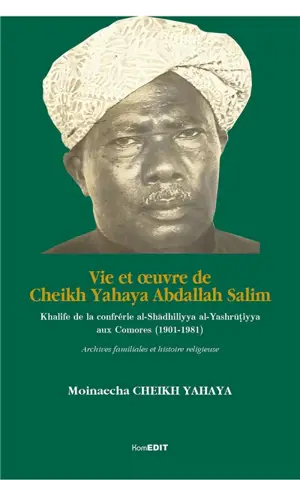 Vie et œuvre de
Cheikh Yahaya Abdallah Salim

Khalife de la confrérie al-Shādhiliyya al-Yashrūṭiyya aux Comores (1901-1981)

Archives familiales et histoire religieuse

Moinaecha CHEIKH YAHAYA

KomEDIT